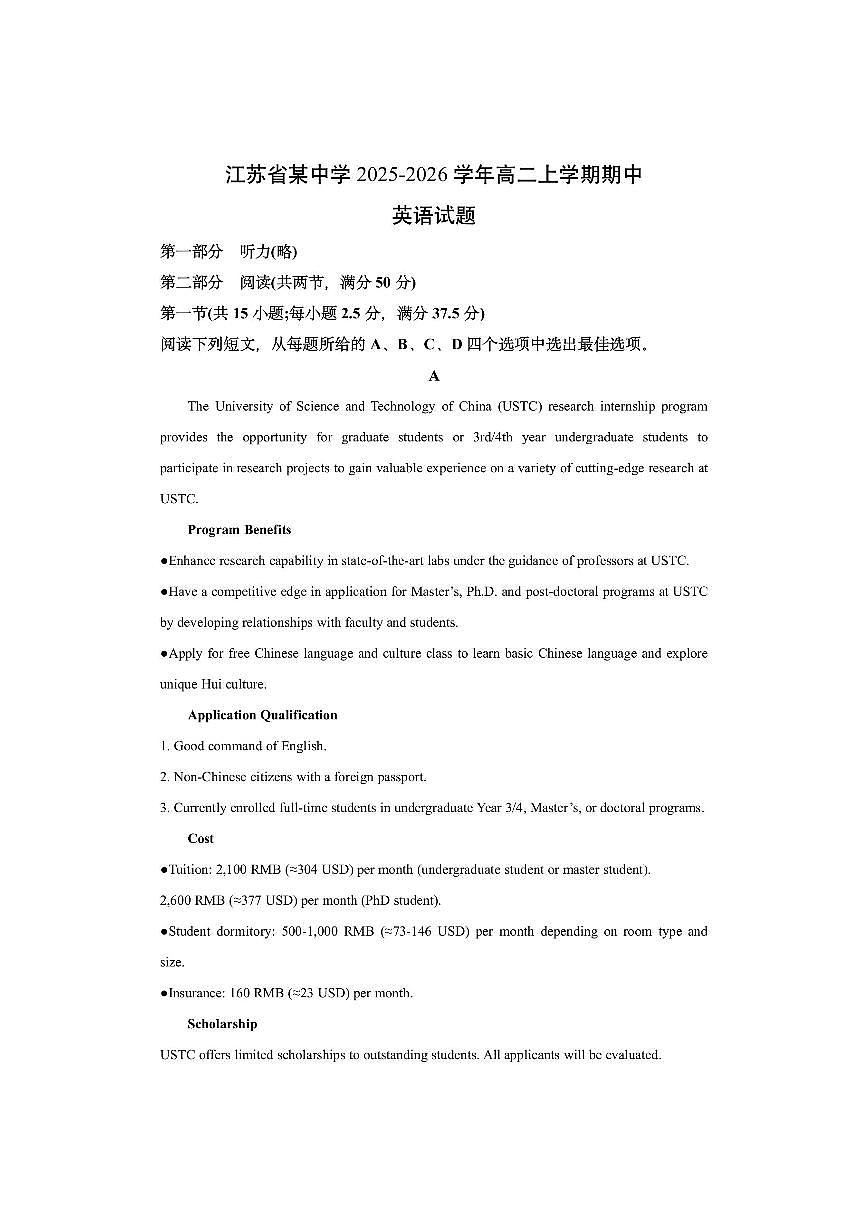 江苏省某中学 2025-2026 学年高二上学期期中

英语试题

第一部分　听力(略)

第二部分　阅读(共两节，满分 50 分)

第一节(共 15 小题;每小题 2.5 分，满分 37.5 分)

阅读下列短文，从每题所给的 A、B、C、D 四个选项中选出最佳选项。

A

The University of Science and Technology of China (USTC) research internship program provides the opportunity for graduate students or 3rd/4th year undergraduate students to participate in research projects to gain valuable experience on a variety of cutting-edge research at USTC.

Program Benefits

●Enhance research capability in state-of-the-art labs under the guidance of professors at USTC.

●Have a competitive edge in application for Master's, Ph.D. and post-doctoral programs at USTC by developing relationships with faculty and students.

●Apply for free Chinese language and culture class to learn basic Chinese language and explore unique Hui culture.

Application Qualification

1. Good command of English.

2. Non-Chinese citizens with a foreign passport.

3. Currently enrolled full-time students in undergraduate Year 3/4, Master's, or doctoral programs.

Cost

●Tuition: 2,100 RMB (≈304 USD) per month (undergraduate student or master student).

2,600 RMB (≈377 USD) per month (PhD student).

●Student dormitory: 500-1,000 RMB (≈73-146 USD) per month depending on room type and size.

●Insurance: 160 RMB (≈23 USD) per month.

Scholarship

USTC offers limited scholarships to outstanding students. All applicants will be evaluated.